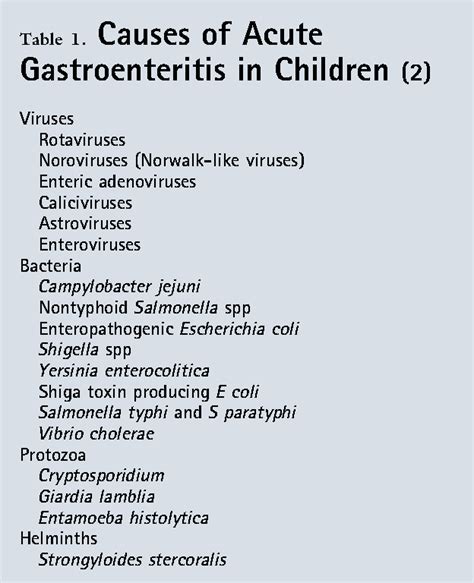 Table 1. Causes of Acute Gastroenteritis in Children (2)

Viruses
Rotaviruses
Noroviruses (Norwalk-like viruses)
Enteric adenoviruses
Caliciviruses
Astroviruses
Enteroviruses
Bacteria
Campylobacter jejuni
Nontyphoid Salmonella spp
Enteropathogenic Escherichia coli
Shigella spp
Yersinia enterocolitica
Shiga toxin producing E coli
Salmonella typhi and S paratyphi
Vibrio cholerae
Protozoa
Cryptosporidium
Giardia lamblia
Entamoeba histolytica
Helminths
Strongyloides stercoralis